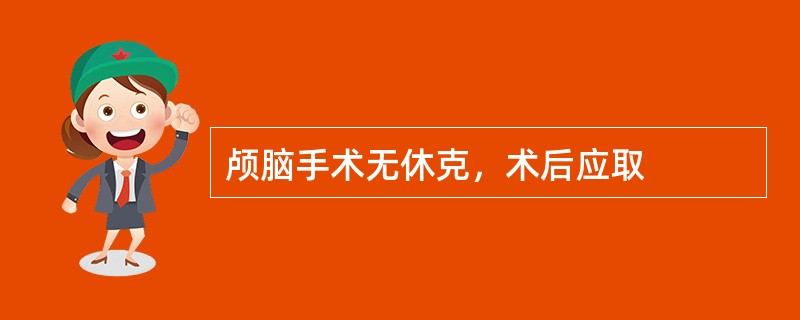 颅脑手术无休克，术后应取